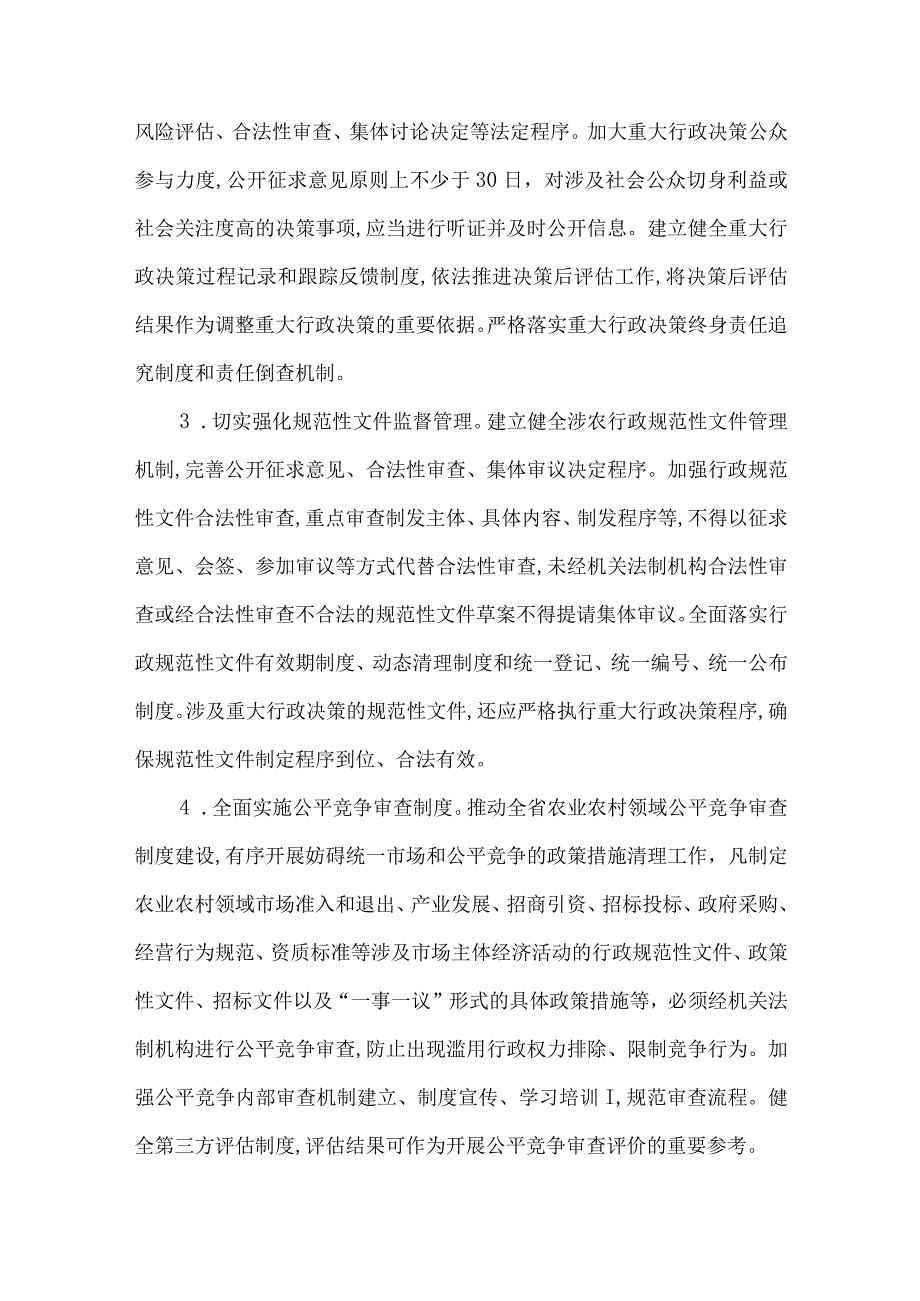 风险评估、合法性审查、集体讨论决定等法定程序。加大重大行政决策公众参与力度,公开征求意见原则上不少于30日，对涉及社会公众切身利益或社会关注度高的决策事项,应当进行听证并及时公开信息。建立健全重大行政决策过程记录和跟踪反馈制度,依法推进决策后评估工作,将决策后评估结果作为调整重大行政决策的重要依据。严格落实重大行政决策终身责任追究制度和责任倒查机制。

3．切实强化规范性文件监督管理。建立健全涉农行政规范性文件管理机制,完善公开征求意见、合法性审查、集体审议决定程序。加强行政规范性文件合法性审查,重点审查制发主体、具体内容、制发程序等,不得以征求意见、会签、参加审议等方式代替合法性审查,未经机关法制机构合法性审查或经合法性审查不合法的规范性文件草案不得提请集体审议。全面落实行政规范性文件有效期制度、动态清理制度和统一登记、统一编号、统一公布制度。涉及重大行政决策的规范性文件,还应严格执行重大行政决策程序,确保规范性文件制定程序到位、合法有效。

4．全面实施公平竞争审查制度。推动全省农业农村领域公平竞争审查制度建设,有序开展妨碍统一市场和公平竞争的政策措施清理工作，凡制定农业农村领域市场准入和退出、产业发展、招商引资、招标投标、政府采购、经营行为规范、资质标准等涉及市场主体经济活动的行政规范性文件、政策性文件、招标文件以及“一事一议”形式的具体政策措施等，必须经机关法制机构进行公平竞争审查,防止出现滥用行政权力排除、限制竞争行为。加强公平竞争内部审查机制建立、制度宣传、学习培训I,规范审查流程。健全第三方评估制度,评估结果可作为开展公平竞争审查评价的重要参考。